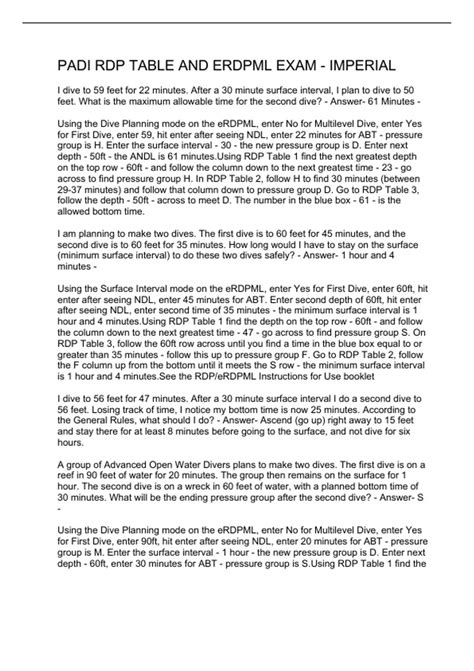 PADI RDP TABLE AND ERDPML EXAM - IMPERIAL

I dive to 59 feet for 22 minutes. After a 30 minute surface interval, I plan to dive to 50 feet. What is the maximum allowable time for the second dive? - Answer- 61 Minutes -

Using the Dive Planning mode on the eRDPML, enter No for Multilevel Dive, enter Yes for First Dive, enter 59, hit enter after seeing NDL, enter 22 minutes for ABT - pressure group is H. Enter the surface interval - 30 - the new pressure group is D. Enter next depth - 50ft - the ANDL is 61 minutes.Using RDP Table 1 find the next greatest depth on the top row - 60ft - and follow the column down to the next greatest time - 23 - go across to find pressure group H. In RDP Table 2, follow H to find 30 minutes (between 29-37 minutes) and follow that column down to pressure group D. Go to RDP Table 3, follow the depth - 50ft - across to meet D. The number in the blue box - 61 - is the allowed bottom time.

I am planning to make two dives. The first dive is to 60 feet for 45 minutes, and the second dive is to 60 feet for 35 minutes. How long would I have to stay on the surface (minimum surface interval) to do these two dives safely? - Answer- 1 hour and 4 minutes -

Using the Surface Interval mode on the eRDPML, enter Yes for First Dive, enter 60ft, hit enter after seeing NDL, enter 45 minutes for ABT. Enter second depth of 60ft, hit enter after seeing NDL, enter second time of 35 minutes - the minimum surface interval is 1 hour and 4 minutes.Using RDP Table 1 find the depth on the top row - 60ft - and follow the column down to the next greatest time - 47 - go across to find pressure group S. On RDP Table 3, follow the 60ft row across until you find a time in the blue box equal to or greater than 35 minutes - follow this up to pressure group F. Go to RDP Table 2, follow the F column up from the bottom until it meets the S row - the minimum surface interval is 1 hour and 4 minutes.See the RDP/eRDPML Instructions for Use booklet

I dive to 56 feet for 47 minutes. After a 30 minute surface interval I do a second dive to 56 feet. Losing track of time, I notice my bottom time is now 25 minutes. According to the General Rules, what should I do? - Answer- Ascend (go up) right away to 15 feet and stay there for at least 8 minutes before going to the surface, and not dive for six hours.

A group of Advanced Open Water Divers plans to make two dives. The first dive is on a reef in 90 feet of water for 20 minutes. The group then remains on the surface for 1 hour. The second dive is on a wreck in 60 feet of water, with a planned bottom time of 30 minutes. What will be the ending pressure group after the second dive? - Answer- S -

Using the Dive Planning mode on the eRDPML, enter No for Multilevel Dive, enter Yes for First Dive, enter 90ft, hit enter after seeing NDL, enter 20 minutes for ABT - pressure group is M. Enter the surface interval - 1 hour - the new pressure group is D. Enter next depth - 60ft, enter 30 minutes for ABT - pressure group is S.Using RDP Table 1 find the